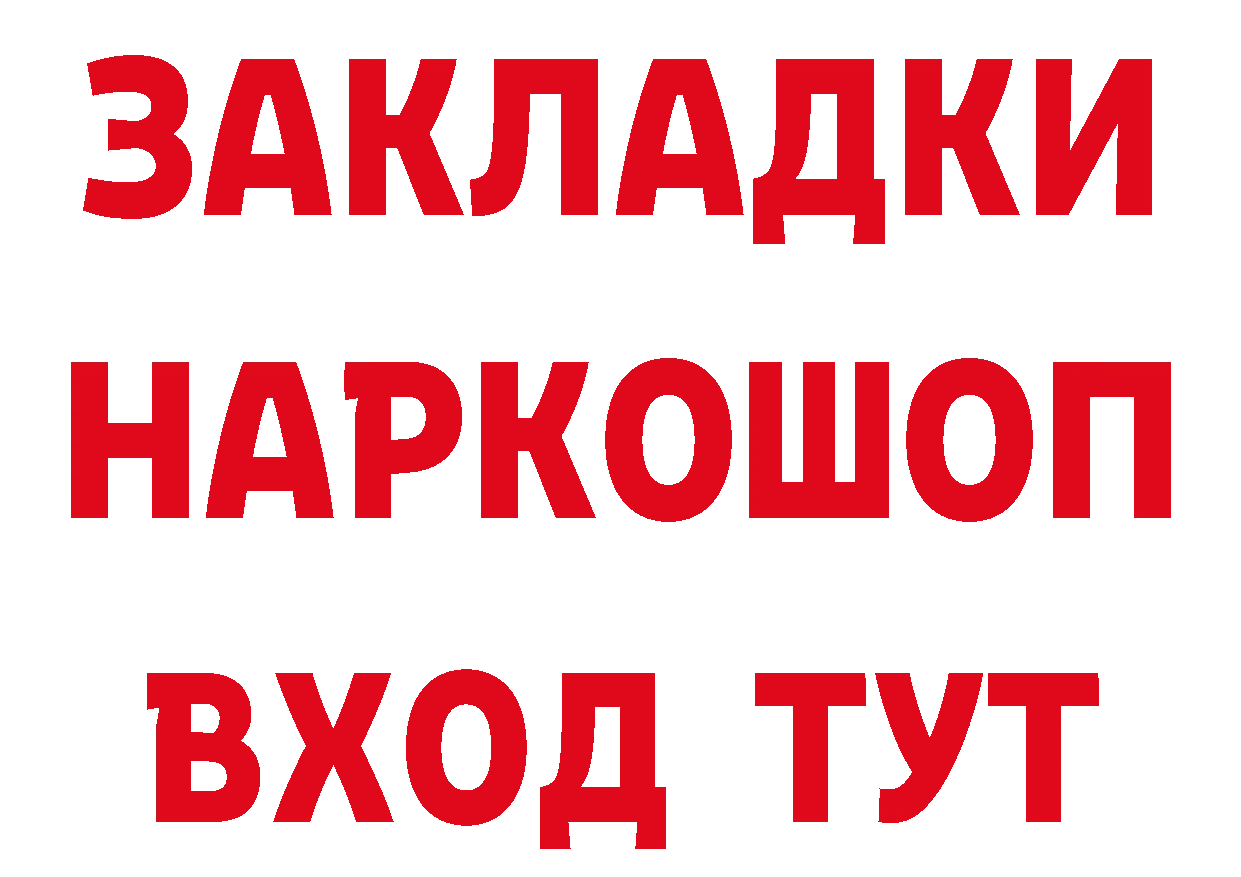 ЗАКЛАДКИ НАРКОШОП ВХОД ТУТ